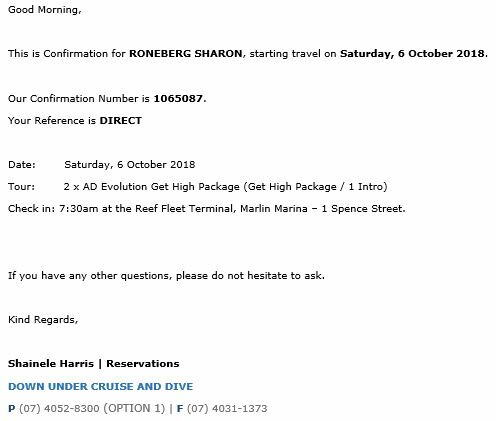 Good Morning,

This is Confirmation for RONEBERG SHARON, starting travel on Saturday, 6 October 2018.

Our Confirmation Number is 1065087.

Your Reference is DIRECT

Date: Saturday, 6 October 2018

Tour: 2 x AD Evolution Get High Package (Get High Package / 1 Intro)

Check in: 7:30am at the Reef Fleet Terminal, Marlin Marina – 1 Spence Street.

If you have any other questions, please do not hesitate to ask.

Kind Regards,

Shainele Harris | Reservations

DOWN UNDER CRUISE AND DIVE

P (07) 4052-8300 (OPTION 1) | F (07) 4031-1373